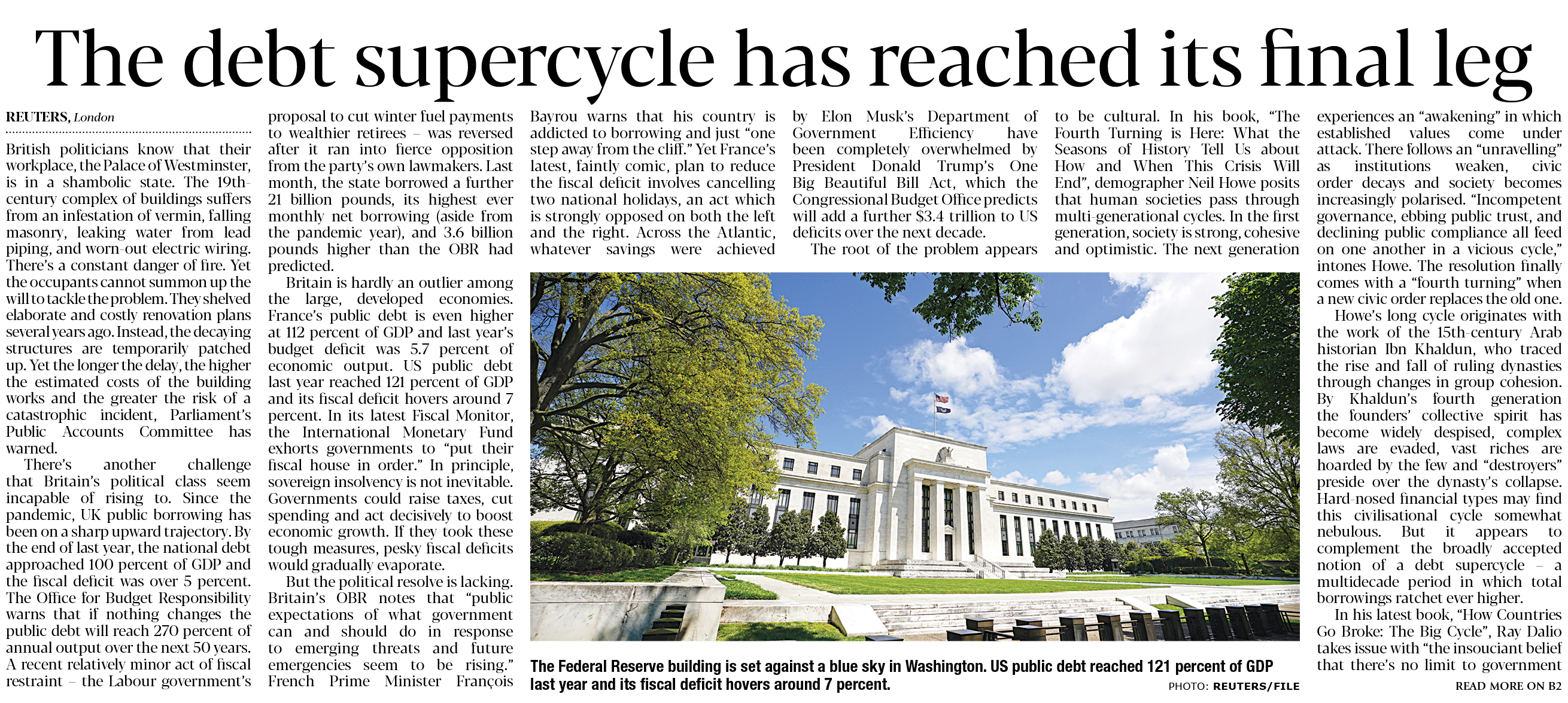 The debt supercycle has reached its final leg

REUTERS, London

British politicians know that their workplace, the Palace of Westminster, is in a shambolic state. The 19th-century complex of buildings suffers from an infestation of vermin, falling masonry, leaking water from lead piping, and worn-out electric wiring. There's a constant danger of fire. Yet the occupants cannot summon up the will to tackle the problem. They shelved elaborate and costly renovation plans several years ago. Instead, the decaying structures are temporarily patched up. Yet the longer the delay, the higher the estimated costs of the building works and the greater the risk of a catastrophic incident, Parliament's Public Accounts Committee has warned.

There's another challenge that Britain's political class seem incapable of rising to. Since the pandemic, UK public borrowing has been on a sharp upward trajectory. By the end of last year, the national debt approached 100 percent of GDP and the fiscal deficit was over 5 percent. The Office for Budget Responsibility warns that if nothing changes the public debt will reach 270 percent of annual output over the next 50 years. A recent relatively minor act of fiscal restraint – the Labour government's proposal to cut winter fuel payments to wealthier retirees – was reversed after it ran into fierce opposition from the party's own lawmakers. Last month, the state borrowed a further 21 billion pounds, its highest ever monthly net borrowing (aside from the pandemic year), and 3.6 billion pounds higher than the OBR had predicted.

Britain is hardly an outlier among the large, developed economies. France's public debt is even higher at 112 percent of GDP and last year's budget deficit was 5.7 percent of economic output. US public debt last year reached 121 percent of GDP and its fiscal deficit hovers around 7 percent. In its latest Fiscal Monitor, the International Monetary Fund exhorts governments to "put their fiscal house in order." In principle, sovereign insolvency is not inevitable. Governments could raise taxes, cut spending and act decisively to boost economic growth. If they took these tough measures, pesky fiscal deficits would gradually evaporate.

But the political resolve is lacking. Britain's OBR notes that "public expectations of what government can and should do in response to emerging threats and future emergencies seem to be rising." French Prime Minister François Bayrou warns that his country is addicted to borrowing and just "one step away from the cliff." Yet France's latest, faintly comic, plan to reduce the fiscal deficit involves cancelling two national holidays, an act which is strongly opposed on both the left and the right. Across the Atlantic, whatever savings were achieved by Elon Musk's Department of Government Efficiency have been completely overwhelmed by President Donald Trump's One Big Beautiful Bill Act, which the Congressional Budget Office predicts will add a further $3.4 trillion to US deficits over the next decade.

The root of the problem appears to be cultural. In his book, "The Fourth Turning is Here: What the Seasons of History Tell Us about How and When This Crisis Will End", demographer Neil Howe posits that human societies pass through multi-generational cycles. In the first generation, society is strong, cohesive and optimistic. The next generation experiences an "awakening" in which established values come under attack. There follows an "unravelling" as institutions weaken, civic order decays and society becomes increasingly polarised. "Incompetent governance, ebbing public trust, and declining public compliance all feed on one another in a vicious cycle," intones Howe. The resolution finally comes with a "fourth turning" when a new civic order replaces the old one.

Howe's long cycle originates with the work of the 15th-century Arab historian Ibn Khaldun, who traced the rise and fall of ruling dynasties through changes in group cohesion. By Khaldun's fourth generation the founders' collective spirit has become widely despised, complex laws are evaded, vast riches are hoarded by the few and "destroyers" preside over the dynasty's collapse. Hard-nosed financial types may find this civilisational cycle somewhat nebulous. But it appears to complement the broadly accepted notion of a debt supercycle – a multidecade period in which total borrowings ratchet ever higher.

In his latest book, "How Countries Go Broke: The Big Cycle", Ray Dalio takes issue with "the insouciant belief that there's no limit to government

READ MORE ON B2

The Federal Reserve building is set against a blue sky in Washington. US public debt reached 121 percent of GDP last year and its fiscal deficit hovers around 7 percent.

PHOTO: REUTERS/FILE